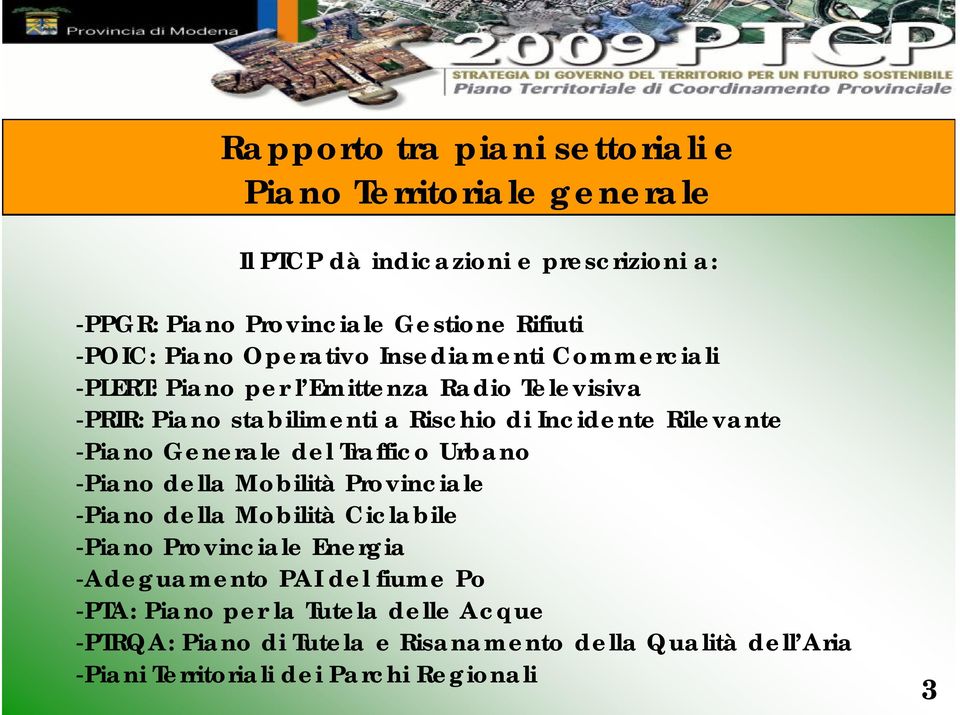 Provincia di Modena

2009 PTCP
STRATEGIA DI GOVERNO DEL TERRITORIO PER UN FUTURO SOSTENIBILE
Piano Territoriale di Coordinamento Provinciale

Rapporto tra piani settoriali e
Piano Territoriale generale

Il PTCP dà indicazioni e prescrizioni a:

-PPGR: Piano Provinciale Gestione Rifiuti
-POIC: Piano Operativo Insediamenti Commerciali
-PLERT: Piano per l'Emittenza Radio Televisiva
-PRIR: Piano stabilimenti a Rischio di Incidente Rilevante
-Piano Generale del Traffico Urbano
-Piano della Mobilità Provinciale
-Piano della Mobilità Ciclabile
-Piano Provinciale Energia
-Adeguamento PAI del fiume Po
-PTA: Piano per la Tutela delle Acque
-PTRQA: Piano di Tutela e Risanamento della Qualità dell'Aria
-Piani Territoriali dei Parchi Regionali

3